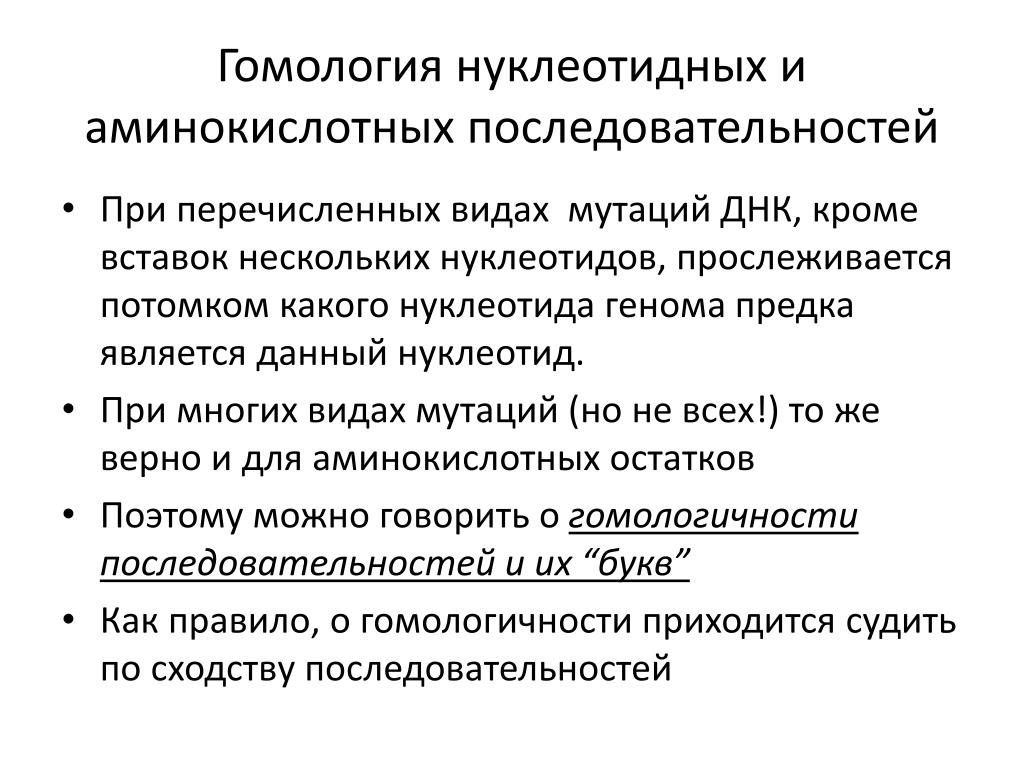 Гомология нуклеотидных и аминокислотных последовательностей

• При перечисленных видах мутаций ДНК, кроме вставок нескольких нуклеотидов, прослеживается потомком какого нуклеотида генома предка является данный нуклеотид.
• При многих видах мутаций (но не всех!) то же верно и для аминокислотных остатков
• Поэтому можно говорить о гомологичности последовательностей и их “букв”
• Как правило, о гомологичности приходится судить по сходству последовательностей